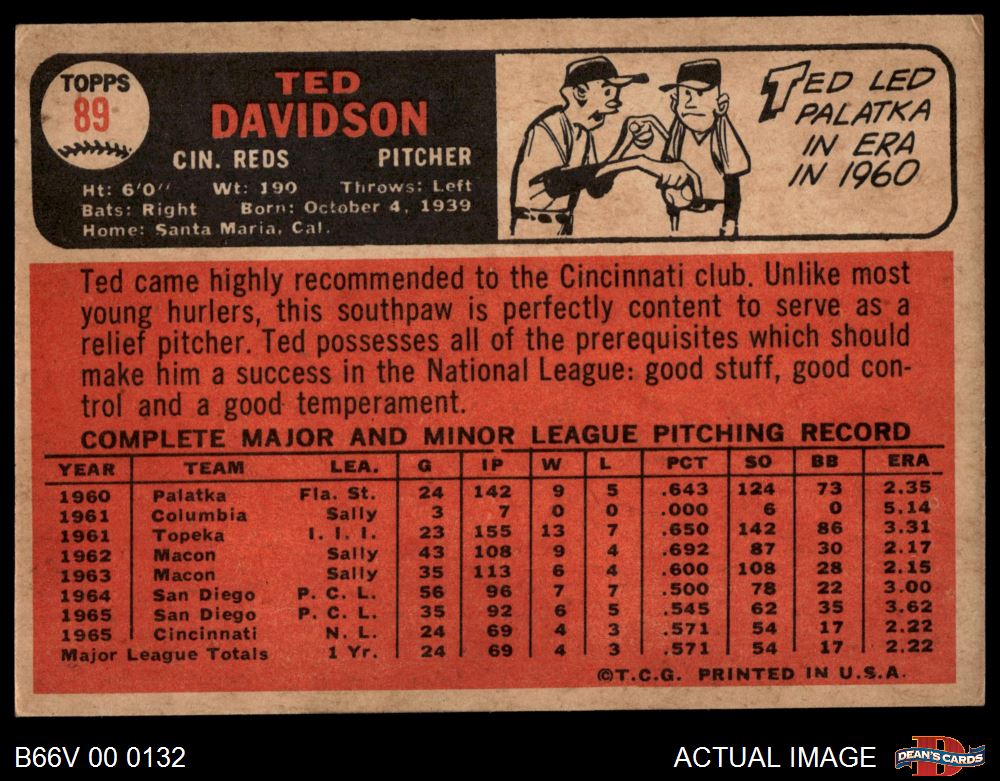 TOPPS
89

TED
DAVIDSON

CIN. REDS PITCHER

Ht: 6'0" Wt: 190 Throws: Left
Bats: Right Born: October 4, 1939
Home: Santa Maria, Cal.

TED LED PALATKA IN ERA IN 1960

Ted came highly recommended to the Cincinnati club. Unlike most young hurlers, this southpaw is perfectly content to serve as a relief pitcher. Ted possesses all of the prerequisites which should make him a success in the National League: good stuff, good control and a good temperament.

COMPLETE MAJOR AND MINOR LEAGUE PITCHING RECORD

| YEAR | TEAM | LEA. | G | IP | W | L | PCT | SO | BB | ERA |
|---|---|---|---|---|---|---|---|---|---|---|
| 1960 | Palatka | Fla. St. | 24 | 142 | 9 | 5 | .643 | 124 | 73 | 2.35 |
| 1961 | Columbia | Sally | 3 | 7 | 0 | 0 | .000 | 6 | 0 | 5.14 |
| 1961 | Topeka | I. I. I. | 23 | 155 | 13 | 7 | .650 | 142 | 86 | 3.31 |
| 1962 | Macon | Sally | 43 | 108 | 9 | 4 | .692 | 87 | 30 | 2.17 |
| 1963 | Macon | Sally | 35 | 113 | 6 | 4 | .600 | 108 | 28 | 2.15 |
| 1964 | San Diego | P. C. L. | 56 | 96 | 7 | 7 | .500 | 78 | 22 | 3.00 |
| 1965 | San Diego | P. C. L. | 35 | 92 | 6 | 5 | .545 | 62 | 35 | 3.62 |
| 1965 | Cincinnati | N. L. | 24 | 69 | 4 | 3 | .571 | 54 | 17 | 2.22 |
| Major League Totals | | 1 Yr. | 24 | 69 | 4 | 3 | .571 | 54 | 17 | 2.22 |

©T.C.G. PRINTED IN U.S.A.

B66V 00 0132

ACTUAL IMAGE

DEAN'S CARDS